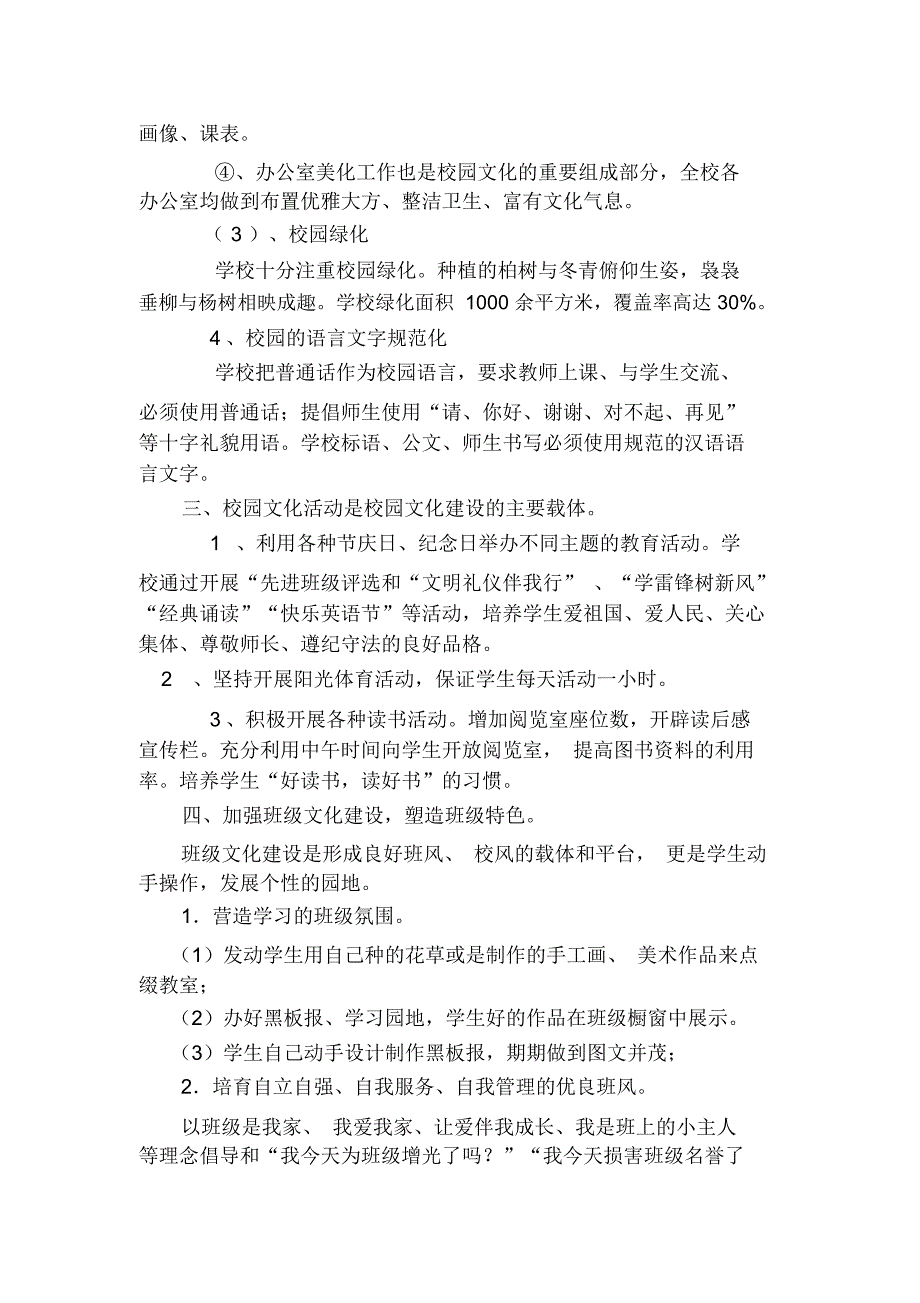 画像、课表。

④、办公室美化工作也是校园文化的重要组成部分，全校各办公室均做到布置优雅大方、整洁卫生、富有文化气息。

（3）、校园绿化

学校十分注重校园绿化。种植的柏树与冬青俯仰生姿，袅袅垂柳与杨树相映成趣。学校绿化面积 1000 余平方米，覆盖率高达 30%。

4、校园的语言文字规范化

学校把普通话作为校园语言，要求教师上课、与学生交流、必须使用普通话；提倡师生使用“请、你好、谢谢、对不起、再见”等十字礼貌用语。学校标语、公文、师生书写必须使用规范的汉语语言文字。

三、校园文化活动是校园文化建设的主要载体。

1 、利用各种节庆日、纪念日举办不同主题的教育活动。学校通过开展“先进班级评选和“文明礼仪伴我行” 、“学雷锋树新风”“经典诵读”“快乐英语节”等活动，培养学生爱祖国、爱人民、关心集体、尊敬师长、遵纪守法的良好品格。

2 、坚持开展阳光体育活动，保证学生每天活动一小时。

3、积极开展各种读书活动。增加阅览室座位数，开辟读后感宣传栏。充分利用中午时间向学生开放阅览室， 提高图书资料的利用率。培养学生“好读书，读好书”的习惯。

四、加强班级文化建设，塑造班级特色。

班级文化建设是形成良好班风、 校风的载体和平台， 更是学生动手操作，发展个性的园地。

1．营造学习的班级氛围。

（1）发动学生用自己种的花草或是制作的手工画、 美术作品来点缀教室；

（2）办好黑板报、学习园地，学生好的作品在班级橱窗中展示。

（3）学生自己动手设计制作黑板报，期期做到图文并茂；

2．培育自立自强、自我服务、自我管理的优良班风。

以班级是我家、 我爱我家、让爱伴我成长、我是班上的小主人等理念倡导和“我今天为班级增光了吗？”“我今天损害班级名誉了